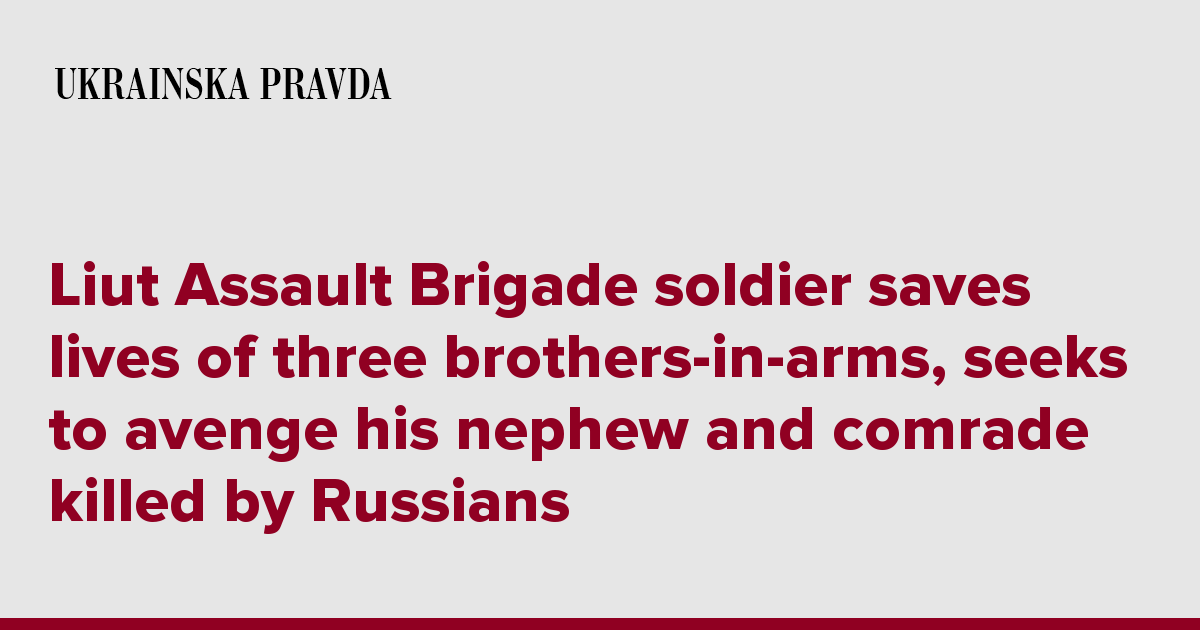 UKRAINSKA PRAVDA

Liut Assault Brigade soldier saves lives of three brothers-in-arms, seeks to avenge his nephew and comrade killed by Russians